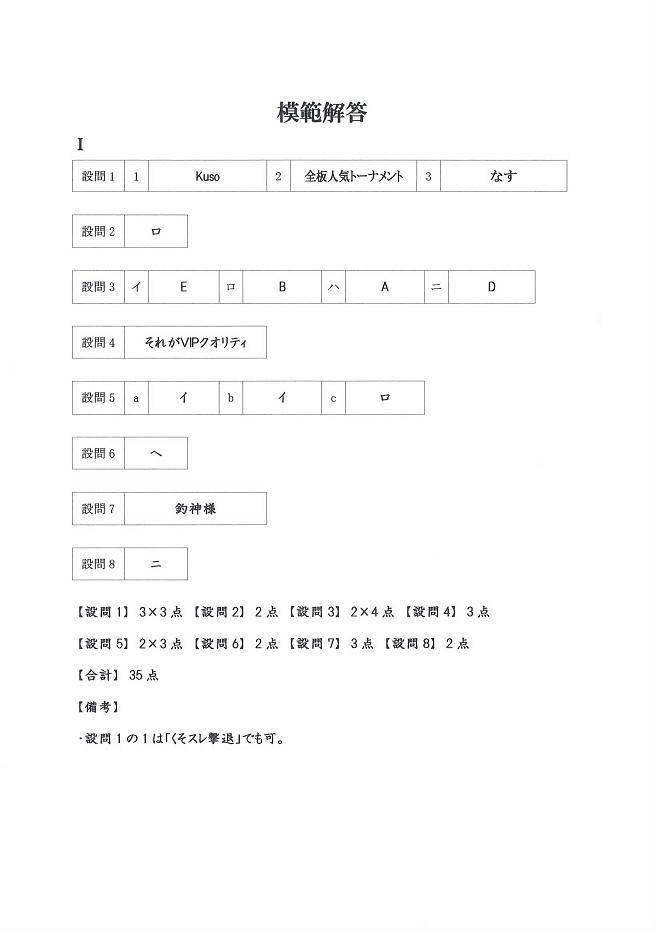 模範解答

I

| 設問1 | 1 | Kuso | 2 | 全板人気トーナメント | 3 | なす |
|---|---|---|---|---|---|---|

| 設問2 | ロ |
|---|---|

| 設問3 | イ | E | ロ | B | ハ | A | ニ | D |
|---|---|---|---|---|---|---|---|---|

| 設問4 | それがVIPクオリティ |
|---|---|

| 設問5 | a | イ | b | イ | c | ロ |
|---|---|---|---|---|---|---|

| 設問6 | ヘ |
|---|---|

| 設問7 | 釣神様 |
|---|---|

| 設問8 | ニ |
|---|---|

【設問1】 3×3点 【設問2】 2点 【設問3】 2×4点 【設問4】 3点

【設問5】 2×3点 【設問6】 2点 【設問7】 3点 【設問8】 2点

【合計】 35点

【備考】

・設問1の1は「くそスレ撃退」でも可。